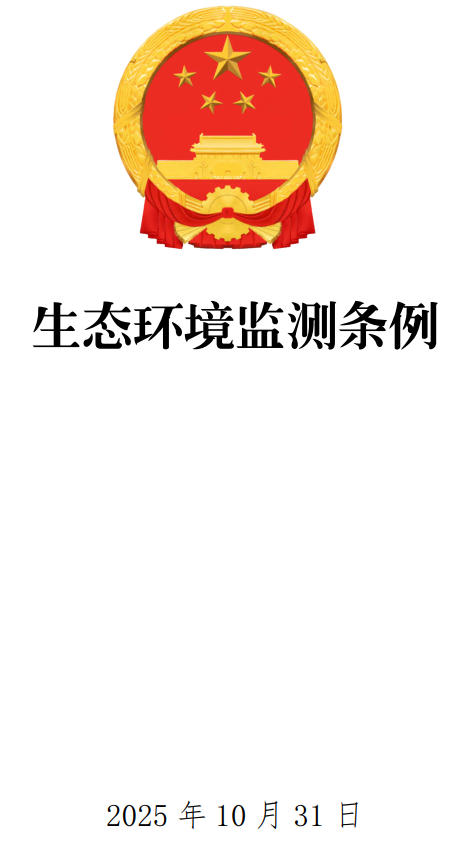 生态环境监测条例

2025 年 10 月 31 日